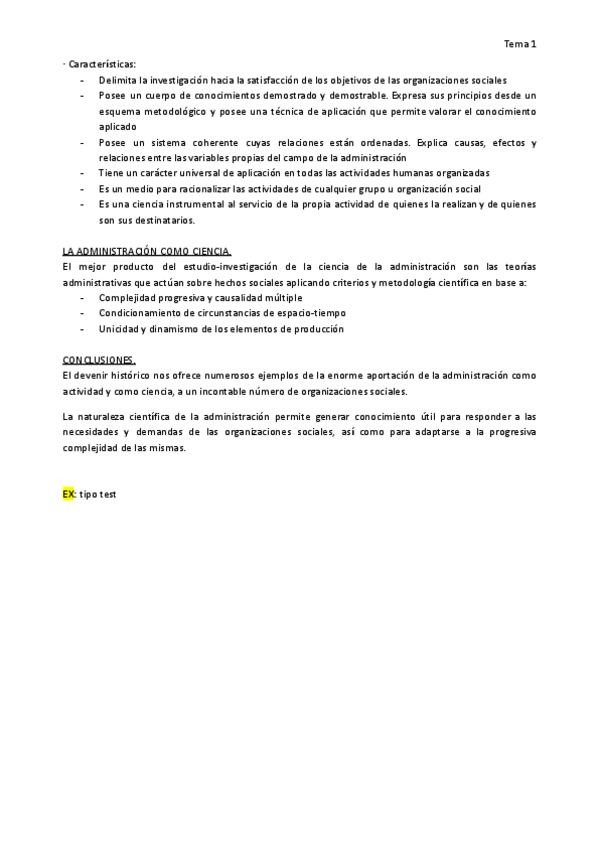 Tema 1

· Características:
- Delimita la investigación hacia la satisfacción de los objetivos de las organizaciones sociales
- Posee un cuerpo de conocimientos demostrado y demostrable. Expresa sus principios desde un esquema metodológico y posee una técnica de aplicación que permite valorar el conocimiento aplicado
- Posee un sistema coherente cuyas relaciones están ordenadas. Explica causas, efectos y relaciones entre las variables propias del campo de la administración
- Tiene un carácter universal de aplicación en todas las actividades humanas organizadas
- Es un medio para racionalizar las actividades de cualquier grupo u organización social
- Es una ciencia instrumental al servicio de la propia actividad de quienes la realizan y de quienes son sus destinatarios.

LA ADMINISTRACIÓN COMO CIENCIA.
El mejor producto del estudio-investigación de la ciencia de la administración son las teorías administrativas que actúan sobre hechos sociales aplicando criterios y metodología científica en base a:
- Complejidad progresiva y causalidad múltiple
- Condicionamiento de circunstancias de espacio-tiempo
- Unicidad y dinamismo de los elementos de producción

CONCLUSIONES.
El devenir histórico nos ofrece numerosos ejemplos de la enorme aportación de la administración como actividad y como ciencia, a un incontable número de organizaciones sociales.

La naturaleza científica de la administración permite generar conocimiento útil para responder a las necesidades y demandas de las organizaciones sociales, así como para adaptarse a la progresiva complejidad de las mismas.

EX: tipo test